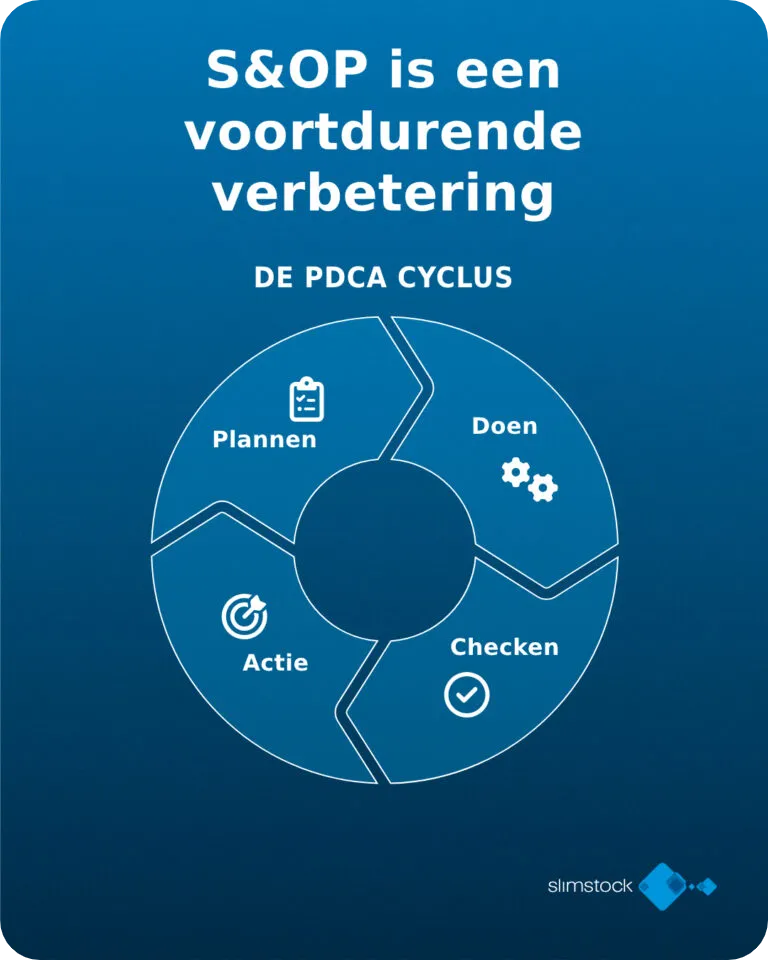 S&OP is een voortdurende verbetering

DE PDCA CYCLUS

Plannen

Doen

Checken

Actie

slimstock